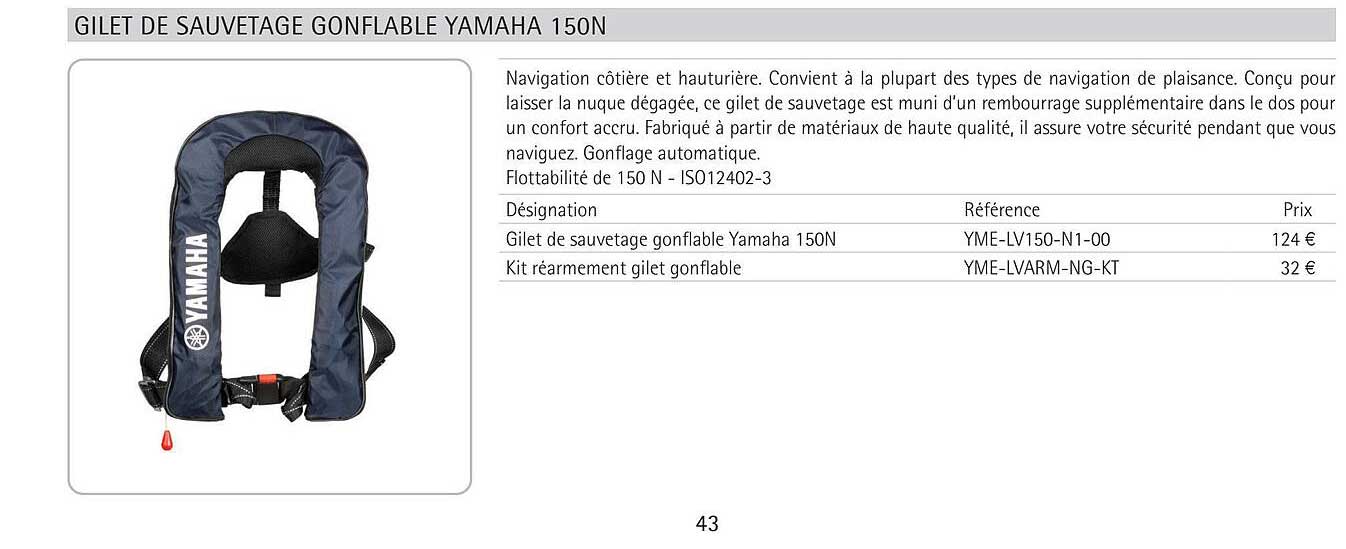 GILET DE SAUVETAGE GONFLABLE YAMAHA 150N

YAMAHA

Navigation côtière et hauturière. Convient à la plupart des types de navigation de plaisance. Conçu pour laisser la nuque dégagée, ce gilet de sauvetage est muni d'un rembourrage supplémentaire dans le dos pour un confort accru. Fabriqué à partir de matériaux de haute qualité, il assure votre sécurité pendant que vous naviguez. Gonflage automatique.
Flottabilité de 150 N - ISO12402-3

| Désignation | Référence | Prix |
|---|---|---|
| Gilet de sauvetage gonflable Yamaha 150N | YME-LV150-N1-00 | 124 € |
| Kit réarmement gilet gonflable | YME-LVARM-NG-KT | 32 € |

43